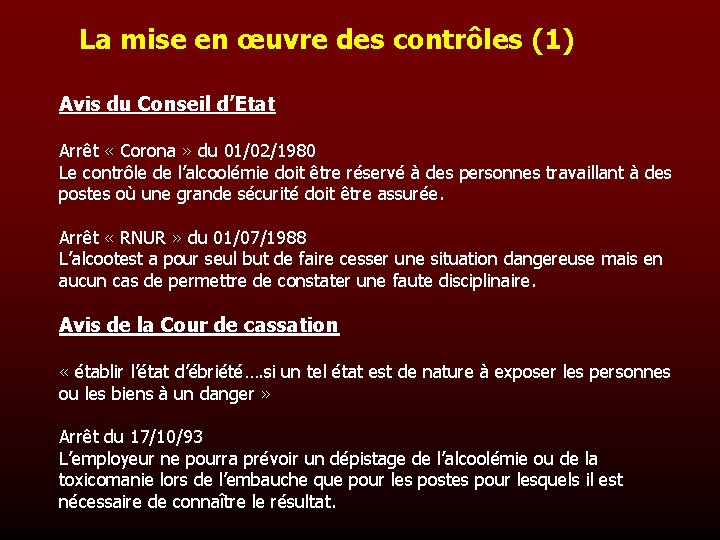 La mise en œuvre des contrôles (1)

Avis du Conseil d'Etat

Arrêt « Corona » du 01/02/1980
Le contrôle de l'alcoolémie doit être réservé à des personnes travaillant à des postes où une grande sécurité doit être assurée.

Arrêt « RNUR » du 01/07/1988
L'alcootest a pour seul but de faire cesser une situation dangereuse mais en aucun cas de permettre de constater une faute disciplinaire.

Avis de la Cour de cassation

« établir l'état d'ébriété….si un tel état est de nature à exposer les personnes ou les biens à un danger »

Arrêt du 17/10/93
L'employeur ne pourra prévoir un dépistage de l'alcoolémie ou de la toxicomanie lors de l'embauche que pour les postes pour lesquels il est nécessaire de connaître le résultat.